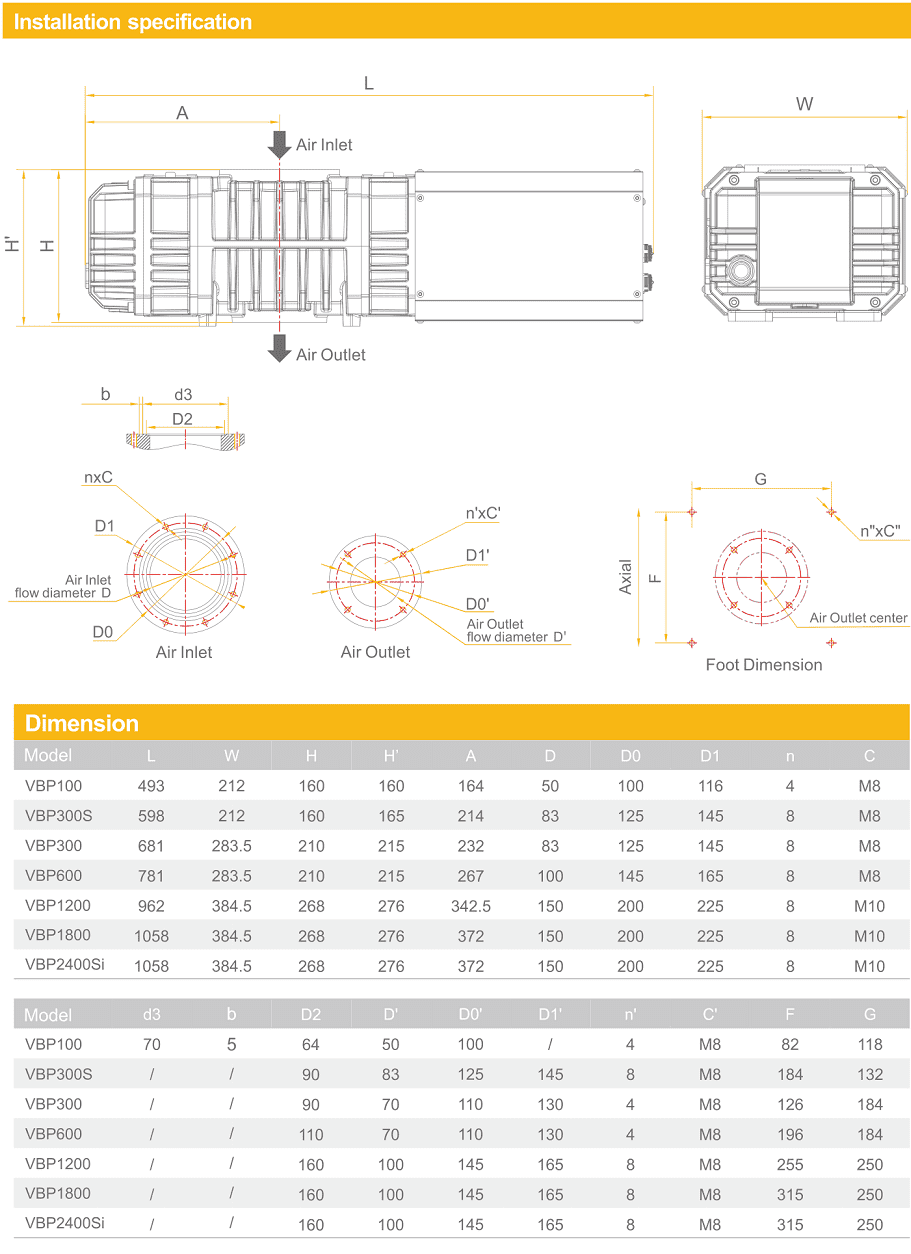 Installation specification

L
A
Air Inlet
H'
H
Air Outlet
W

b
d3
D2

nxC
D1
Air Inlet flow diameter D
D0
Air Inlet

n'xC'
D1'
D0'
Air Outlet flow diameter D'
Air Outlet

G
n"xC"
Axial
F
Air Outlet center
Foot Dimension

Dimension

| Model | L | W | H | H' | A | D | D0 | D1 | n | C |
|---|---|---|---|---|---|---|---|---|---|---|
| VBP100 | 493 | 212 | 160 | 160 | 164 | 50 | 100 | 116 | 4 | M8 |
| VBP300S | 598 | 212 | 160 | 165 | 214 | 83 | 125 | 145 | 8 | M8 |
| VBP300 | 681 | 283.5 | 210 | 215 | 232 | 83 | 125 | 145 | 8 | M8 |
| VBP600 | 781 | 283.5 | 210 | 215 | 267 | 100 | 145 | 165 | 8 | M8 |
| VBP1200 | 962 | 384.5 | 268 | 276 | 342.5 | 150 | 200 | 225 | 8 | M10 |
| VBP1800 | 1058 | 384.5 | 268 | 276 | 372 | 150 | 200 | 225 | 8 | M10 |
| VBP2400Si | 1058 | 384.5 | 268 | 276 | 372 | 150 | 200 | 225 | 8 | M10 |

| Model | d3 | b | D2 | D' | D0' | D1' | n' | C' | F | G |
|---|---|---|---|---|---|---|---|---|---|---|
| VBP100 | 70 | 5 | 64 | 50 | 100 | / | 4 | M8 | 82 | 118 |
| VBP300S | / | / | 90 | 83 | 125 | 145 | 8 | M8 | 184 | 132 |
| VBP300 | / | / | 90 | 70 | 110 | 130 | 4 | M8 | 126 | 184 |
| VBP600 | / | / | 110 | 70 | 110 | 130 | 4 | M8 | 196 | 184 |
| VBP1200 | / | / | 160 | 100 | 145 | 165 | 8 | M8 | 255 | 250 |
| VBP1800 | / | / | 160 | 100 | 145 | 165 | 8 | M8 | 315 | 250 |
| VBP2400Si | / | / | 160 | 100 | 145 | 165 | 8 | M8 | 315 | 250 |